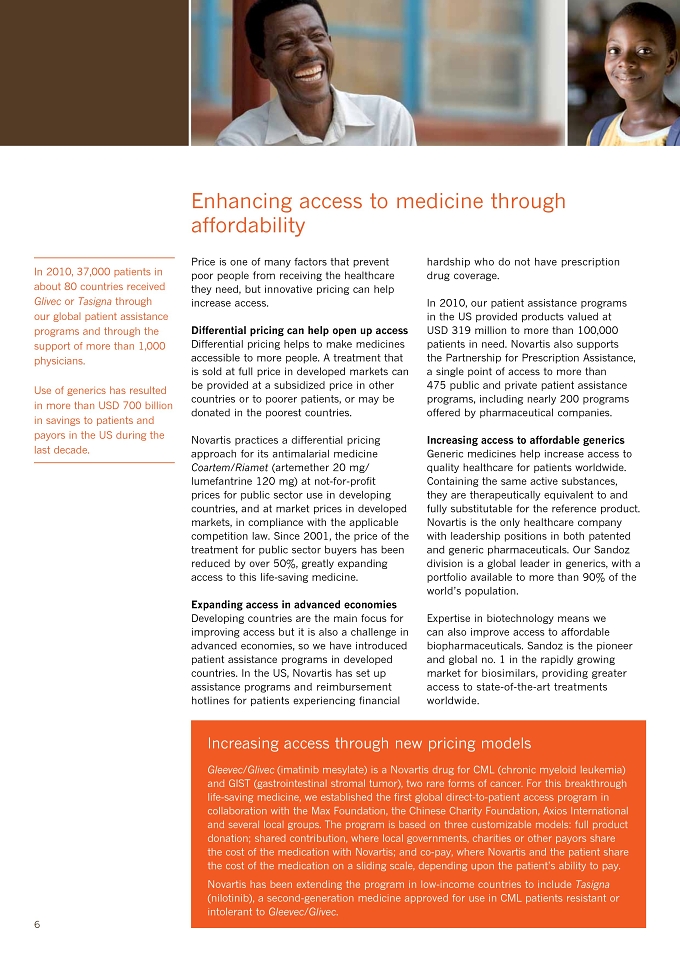 Enhancing access to medicine through affordability

In 2010, 37,000 patients in about 80 countries received Glivec or Tasigna through our global patient assistance programs and through the support of more than 1,000 physicians.

Use of generics has resulted in more than USD 700 billion in savings to patients and payors in the US during the last decade.

Price is one of many factors that prevent poor people from receiving the healthcare they need, but innovative pricing can help increase access.

Differential pricing can help open up access
Differential pricing helps to make medicines accessible to more people. A treatment that is sold at full price in developed markets can be provided at a subsidized price in other countries or to poorer patients, or may be donated in the poorest countries.

Novartis practices a differential pricing approach for its antimalarial medicine Coartem/Riamet (artemether 20 mg/ lumefantrine 120 mg) at not-for-profit prices for public sector use in developing countries, and at market prices in developed markets, in compliance with the applicable competition law. Since 2001, the price of the treatment for public sector buyers has been reduced by over 50%, greatly expanding access to this life-saving medicine.

Expanding access in advanced economies
Developing countries are the main focus for improving access but it is also a challenge in advanced economies, so we have introduced patient assistance programs in developed countries. In the US, Novartis has set up assistance programs and reimbursement hotlines for patients experiencing financial hardship who do not have prescription drug coverage.

In 2010, our patient assistance programs in the US provided products valued at USD 319 million to more than 100,000 patients in need. Novartis also supports the Partnership for Prescription Assistance, a single point of access to more than 475 public and private patient assistance programs, including nearly 200 programs offered by pharmaceutical companies.

Increasing access to affordable generics
Generic medicines help increase access to quality healthcare for patients worldwide. Containing the same active substances, they are therapeutically equivalent to and fully substitutable for the reference product. Novartis is the only healthcare company with leadership positions in both patented and generic pharmaceuticals. Our Sandoz division is a global leader in generics, with a portfolio available to more than 90% of the world's population.

Expertise in biotechnology means we can also improve access to affordable biopharmaceuticals. Sandoz is the pioneer and global no. 1 in the rapidly growing market for biosimilars, providing greater access to state-of-the-art treatments worldwide.

Increasing access through new pricing models

Gleevec/Glivec (imatinib mesylate) is a Novartis drug for CML (chronic myeloid leukemia) and GIST (gastrointestinal stromal tumor), two rare forms of cancer. For this breakthrough life-saving medicine, we established the first global direct-to-patient access program in collaboration with the Max Foundation, the Chinese Charity Foundation, Axios International and several local groups. The program is based on three customizable models: full product donation; shared contribution, where local governments, charities or other payors share the cost of the medication with Novartis; and co-pay, where Novartis and the patient share the cost of the medication on a sliding scale, depending upon the patient's ability to pay.

Novartis has been extending the program in low-income countries to include Tasigna (nilotinib), a second-generation medicine approved for use in CML patients resistant or intolerant to Gleevec/Glivec.

6